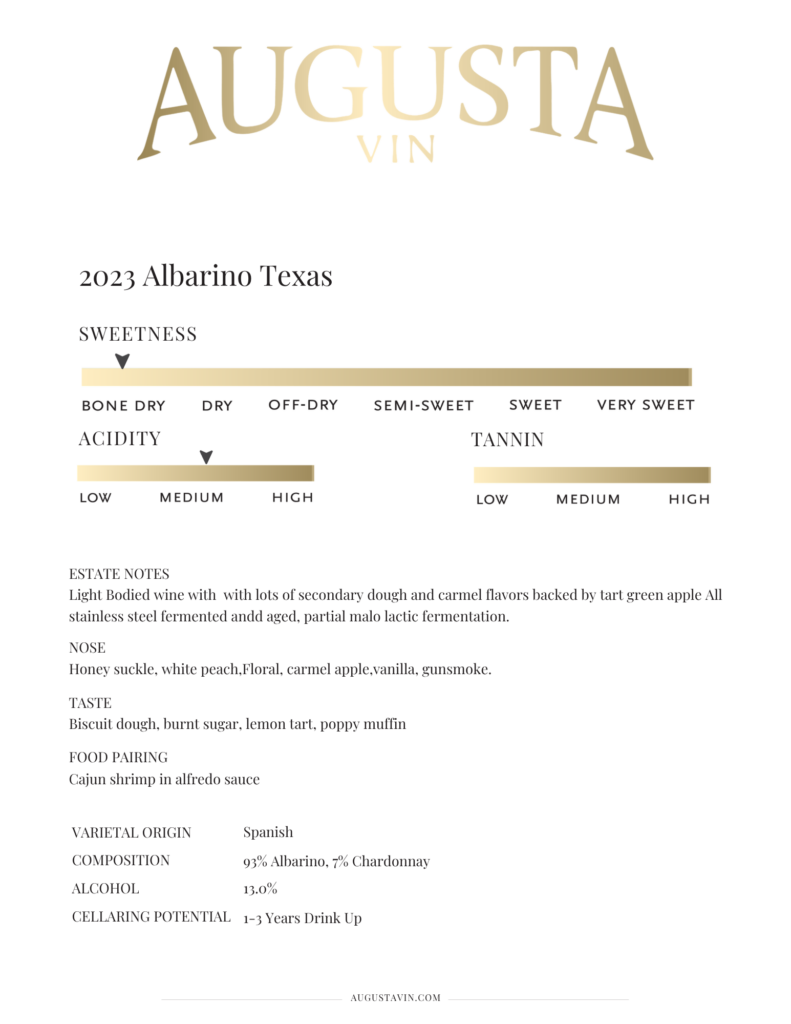 AUGUSTA
VIN

2023 Albarino Texas

SWEETNESS

BONE DRY DRY OFF-DRY SEMI-SWEET SWEET VERY SWEET

ACIDITY

LOW MEDIUM HIGH

TANNIN

LOW MEDIUM HIGH

ESTATE NOTES
Light Bodied wine with with lots of secondary dough and carmel flavors backed by tart green apple All stainless steel fermented andd aged, partial malo lactic fermentation.

NOSE
Honey suckle, white peach,Floral, carmel apple,vanilla, gunsmoke.

TASTE
Biscuit dough, burnt sugar, lemon tart, poppy muffin

FOOD PAIRING
Cajun shrimp in alfredo sauce

VARIETAL ORIGIN Spanish
COMPOSITION 93% Albarino, 7% Chardonnay
ALCOHOL 13.0%
CELLARING POTENTIAL 1-3 Years Drink Up

AUGUSTAVIN.COM